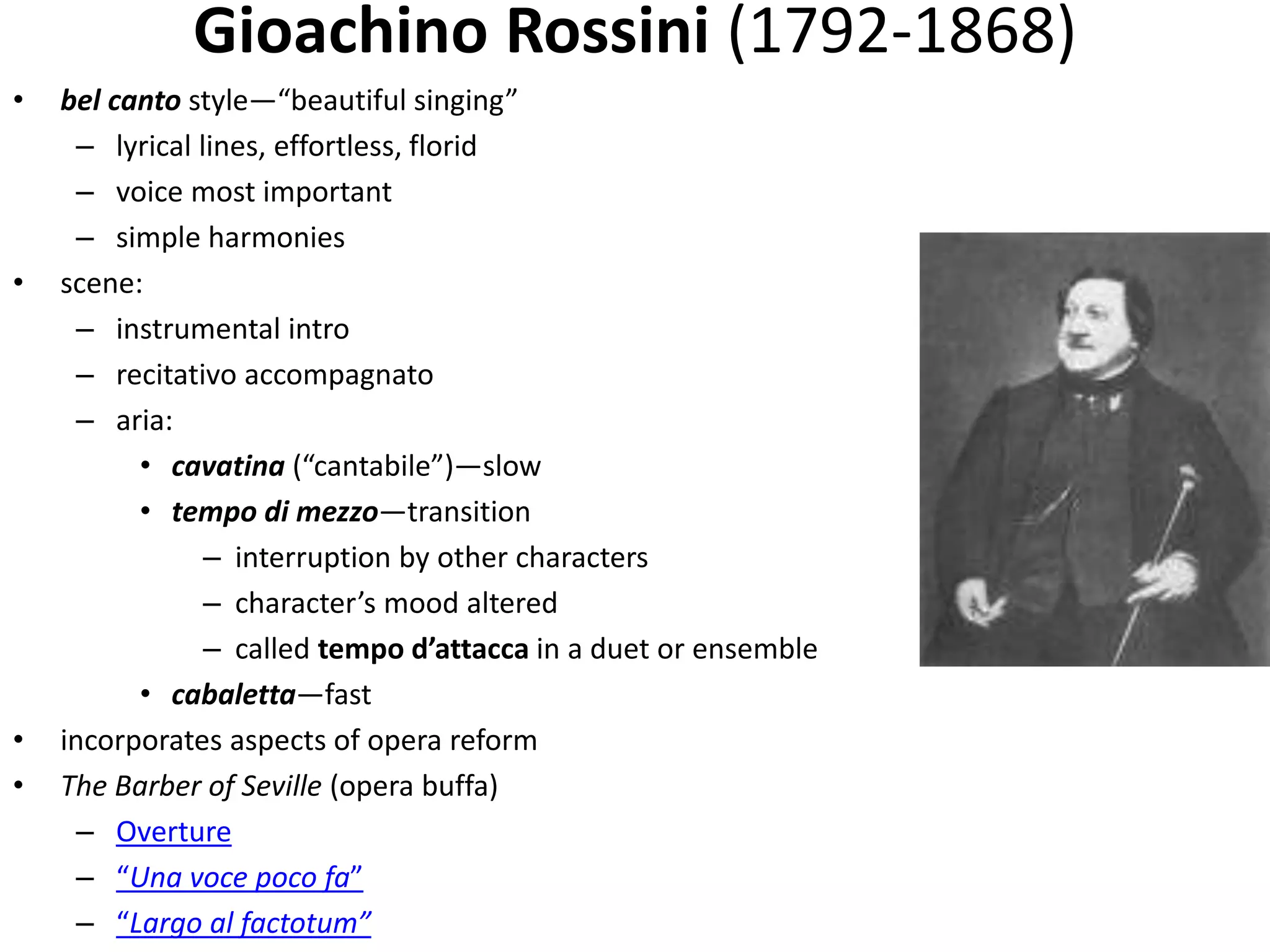 Gioachino Rossini (1792-1868)

• bel canto style—“beautiful singing”
– lyrical lines, effortless, florid
– voice most important
– simple harmonies
• scene:
– instrumental intro
– recitativo accompagnato
– aria:
• cavatina (“cantabile”)—slow
• tempo di mezzo—transition
– interruption by other characters
– character’s mood altered
– called tempo d’attacca in a duet or ensemble
• cabaletta—fast
• incorporates aspects of opera reform
• The Barber of Seville (opera buffa)
– Overture
– “Una voce poco fa”
– “Largo al factotum”